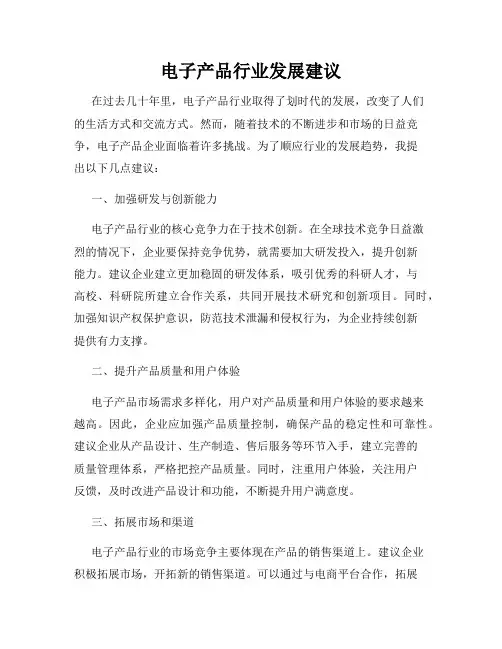 电子产品行业发展建议

在过去几十年里，电子产品行业取得了划时代的发展，改变了人们的生活方式和交流方式。然而，随着技术的不断进步和市场的日益竞争，电子产品企业面临着许多挑战。为了顺应行业的发展趋势，我提出以下几点建议：

一、加强研发与创新能力

电子产品行业的核心竞争力在于技术创新。在全球技术竞争日益激烈的情况下，企业要保持竞争优势，就需要加大研发投入，提升创新能力。建议企业建立更加稳固的研发体系，吸引优秀的科研人才，与高校、科研院所建立合作关系，共同开展技术研究和创新项目。同时，加强知识产权保护意识，防范技术泄漏和侵权行为，为企业持续创新提供有力支撑。

二、提升产品质量和用户体验

电子产品市场需求多样化，用户对产品质量和用户体验的要求越来越高。因此，企业应加强产品质量控制，确保产品的稳定性和可靠性。建议企业从产品设计、生产制造、售后服务等环节入手，建立完善的质量管理体系，严格把控产品质量。同时，注重用户体验，关注用户反馈，及时改进产品设计和功能，不断提升用户满意度。

三、拓展市场和渠道

电子产品行业的市场竞争主要体现在产品的销售渠道上。建议企业积极拓展市场，开拓新的销售渠道。可以通过与电商平台合作，拓展